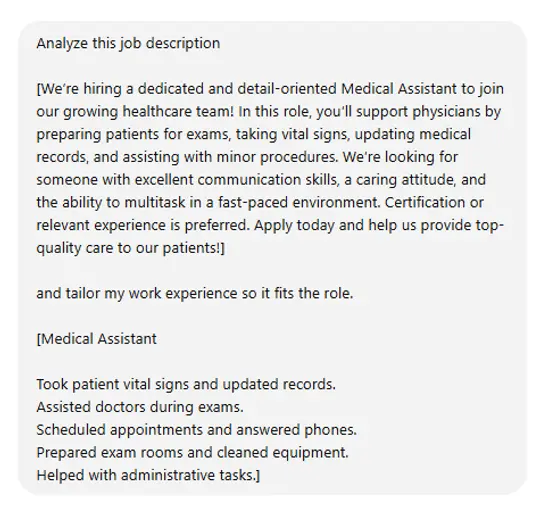 Analyze this job description

[We're hiring a dedicated and detail-oriented Medical Assistant to join our growing healthcare team! In this role, you'll support physicians by preparing patients for exams, taking vital signs, updating medical records, and assisting with minor procedures. We're looking for someone with excellent communication skills, a caring attitude, and the ability to multitask in a fast-paced environment. Certification or relevant experience is preferred. Apply today and help us provide top-quality care to our patients!]

and tailor my work experience so it fits the role.

[Medical Assistant

Took patient vital signs and updated records.
Assisted doctors during exams.
Scheduled appointments and answered phones.
Prepared exam rooms and cleaned equipment.
Helped with administrative tasks.]